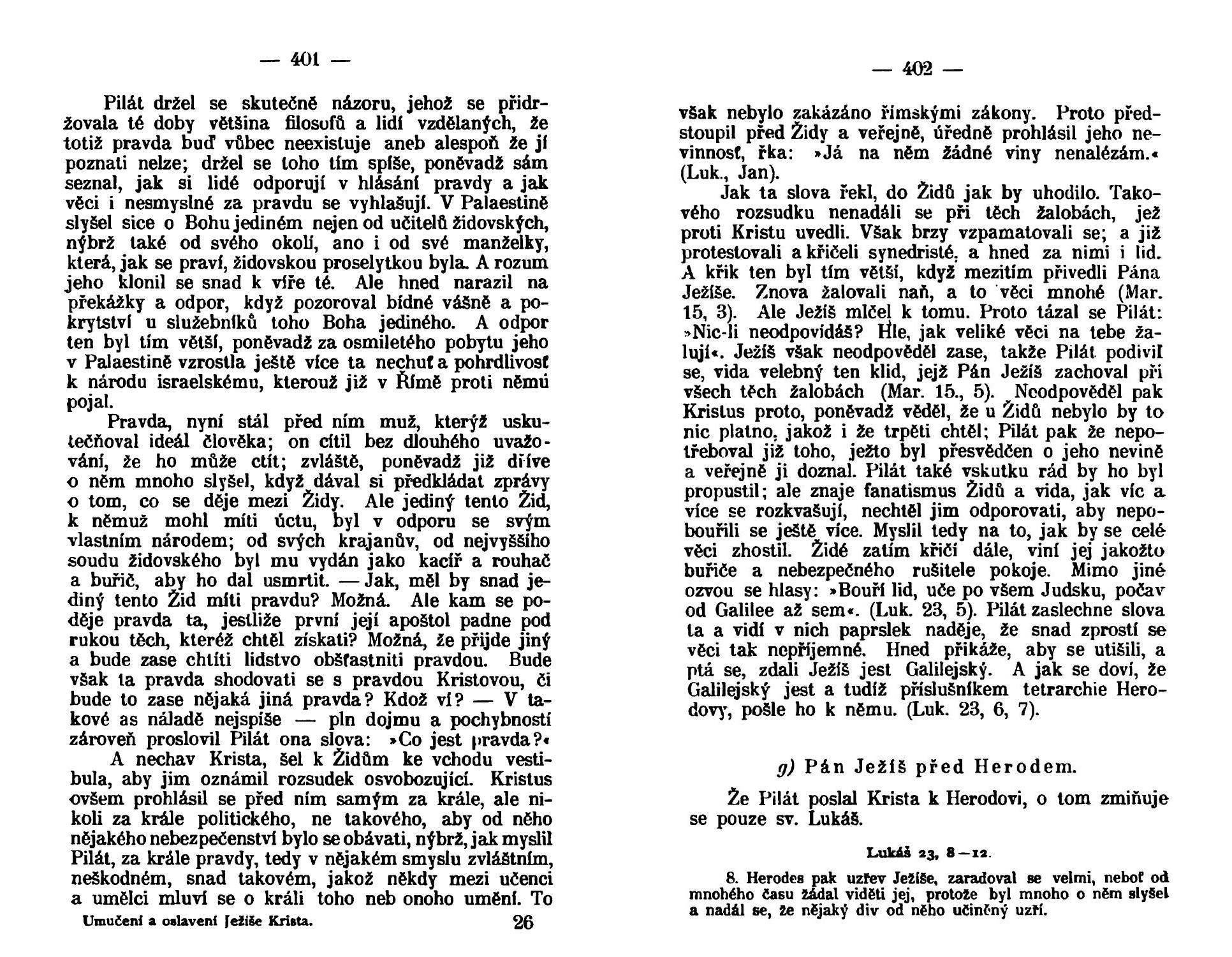 — 401 —

Pilát držel se skutečně názoru, jehož se přidržovala té doby většina filosofů a lidí vzdělaných, že totiž pravda buď vůbec neexistuje aneb alespoň že jí poznati nelze; držel se toho tím spíše, poněvadž sám seznal, jak si lidé odporují v hlásání pravdy a jak věci i nesmyslné za pravdu se vyhlašují. V Palaestině slyšel sice o Bohu jediném nejen od učitelů židovských, nýbrž také od svého okolí, ano i od své manželky, která, jak se praví, židovskou proselytkou byla. A rozum jeho klonil se snad k víře té. Ale hned narazil na překážky a odpor, když pozoroval bídné vášně a pokrytství u služebníků toho Boha jediného. A odpor ten byl tím větší, poněvadž za osmiletého pobytu jeho v Palaestině vzrostla ještě více ta nechuť a pohrdlivosť k národu israelskému, kterouž již v Římě proti němu pojal.

Pravda, nyní stál před ním muž, kterýž uskutečňoval ideál člověka; on cítil bez dlouhého uvažování, že ho může ctít; zvláště, poněvadž již dříve o něm mnoho slyšel, když dával si předkládat zprávy o tom, co se děje mezi Židy. Ale jediný tento Žid, k němuž mohl míti úctu, byl v odporu se svým vlastním národem; od svých krajanův, od nejvyššího soudu židovského byl mu vydán jako kacíř a rouhač a buřič, aby ho dal usmrtit. — Jak, měl by snad jediný tento Žid míti pravdu? Možná. Ale kam se poděje pravda ta, jestliže první její apoštol padne pod rukou těch, kteréž chtěl získati? Možná, že přijde jiný a bude zase chtíti lidstvo obšťastniti pravdou. Bude však ta pravda shodovati se s pravdou Kristovou, či bude to zase nějaká jiná pravda? Kdož ví? — V takové as náladě nejspíše — pln dojmu a pochybností zároveň proslovil Pilát ona slova: »Co jest pravda?«

A nechav Krista, šel k Židům ke vchodu vestibula, aby jim oznámil rozsudek osvobozující. Kristus ovšem prohlásil se před ním samým za krále, ale nikoli za krále politického, ne takového, aby od něho nějakého nebezpečenství bylo se obávati, nýbrž, jak myslil Pilát, za krále pravdy, tedy v nějakém smyslu zvláštním, neškodném, snad takovém, jakož někdy mezi učenci a umělci mluví se o králi toho neb onoho umění. To

Umučení a oslavení Ježíše Krista. 26

— 402 —

však nebylo zakázáno římskými zákony. Proto předstoupil před Židy a veřejně, úředně prohlásil jeho nevinnosť, řka: »Já na něm žádné viny nenalézám.« (Luk., Jan).

Jak ta slova řekl, do Židů jak by uhodilo. Takového rozsudku nenadáli se při těch žalobách, jež proti Kristu uvedli. Však brzy vzpamatovali se; a již protestovali a křičeli synedristé, a hned za nimi i lid. A křik ten byl tím větší, když mezitím přivedli Pána Ježíše. Znova žalovali naň, a to věci mnohé (Mar. 15, 3). Ale Ježíš mlčel k tomu. Proto tázal se Pilát: »Nic-li neodpovídáš? Hle, jak veliké věci na tebe žalují«. Ježíš však neodpověděl zase, takže Pilát podivil se, vida velebný ten klid, jejž Pán Ježíš zachoval při všech těch žalobách (Mar. 15., 5). Neodpověděl pak Kristus proto, poněvadž věděl, že u Židů nebylo by to nic platno, jakož i že trpěti chtěl; Pilát pak že nepotřeboval již toho, ježto byl přesvědčen o jeho nevině a veřejně ji doznal. Pilát také vskutku rád by ho byl propustil; ale znaje fanatismus Židů a vida, jak víc a více se rozkvašují, nechtěl jim odporovati, aby nepobouřili se ještě více. Myslil tedy na to, jak by se celé věci zhostil. Židé zatím křičí dále, viní jej jakožto buřiče a nebezpečného rušitele pokoje. Mimo jiné ozvou se hlasy: »Bouří lid, uče po všem Judsku, počav od Galilee až sem«. (Luk. 23, 5). Pilát zaslechne slova ta a vidí v nich paprslek naděje, že snad zprostí se věci tak nepříjemné. Hned přikáže, aby se utišili, a ptá se, zdali Ježíš jest Galilejský. A jak se doví, že Galilejský jest a tudíž příslušníkem tetrarchie Herodovy, pošle ho k němu. (Luk. 23, 6, 7).

g) Pán Ježíš před Herodem.

Že Pilát poslal Krista k Herodovi, o tom zmiňuje se pouze sv. Lukáš.

Lukáš 23, 8—12.

8. Herodes pak uzřev Ježíše, zaradoval se velmi, neboť od mnohého času žádal viděti jej, protože byl mnoho o něm slyšel a nadál se, že nějaký div od něho učiněný uzří.